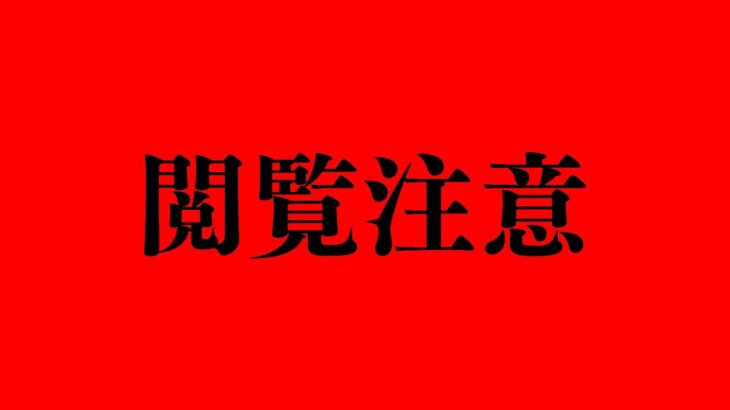 閲覧注意